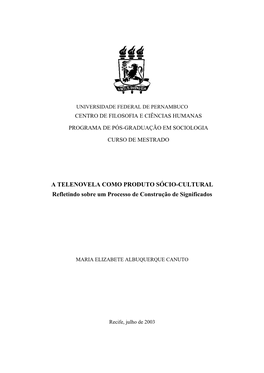 UNIVERSIDADE FEDERAL DE PERNAMBUCO
CENTRO DE FILOSOFIA E CIÊNCIAS HUMANAS
PROGRAMA DE PÓS-GRADUAÇÃO EM SOCIOLOGIA
CURSO DE MESTRADO

A TELENOVELA COMO PRODUTO SÓCIO-CULTURAL
Refletindo sobre um Processo de Construção de Significados

MARIA ELIZABETE ALBUQUERQUE CANUTO

Recife, julho de 2003